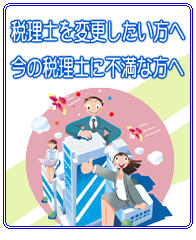 税理士を変更したい方へ
今の税理士に不満な方へ